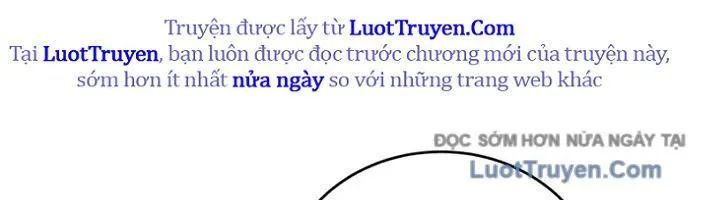 Truyện được lấy từ LuotTruyen.Com
Tại LuotTruyen, bạn luôn được đọc trước chương mới của truyện này, sớm hơn ít nhất nửa ngày so với những trang web khác

ĐỌC SỚM HƠN NỬA NGÀY TẠI
LuotTruyen.Com